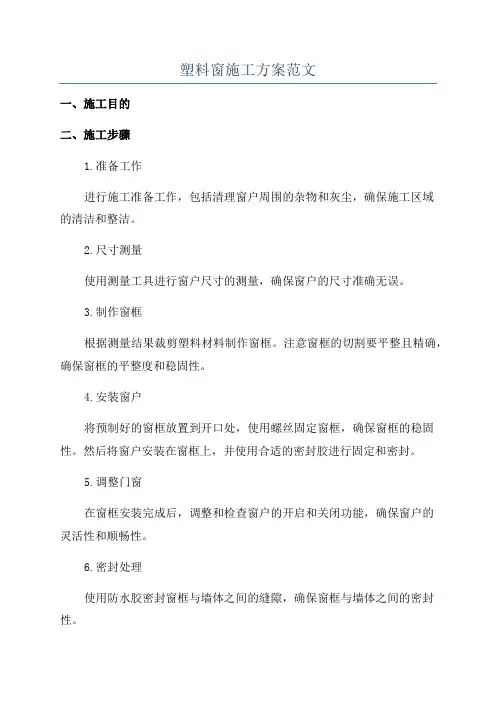 塑料窗施工方案范文

一、施工目的

二、施工步骤

1.准备工作

进行施工准备工作，包括清理窗户周围的杂物和灰尘，确保施工区域的清洁和整洁。

2.尺寸测量

使用测量工具进行窗户尺寸的测量，确保窗户的尺寸准确无误。

3.制作窗框

根据测量结果裁剪塑料材料制作窗框。注意窗框的切割要平整且精确，确保窗框的平整度和稳固性。

4.安装窗户

将预制好的窗框放置到开口处，使用螺丝固定窗框，确保窗框的稳固性。然后将窗户安装在窗框上，并使用合适的密封胶进行固定和密封。

5.调整门窗

在窗框安装完成后，调整和检查窗户的开启和关闭功能，确保窗户的灵活性和顺畅性。

6.密封处理

使用防水胶密封窗框与墙体之间的缝隙，确保窗框与墙体之间的密封性。